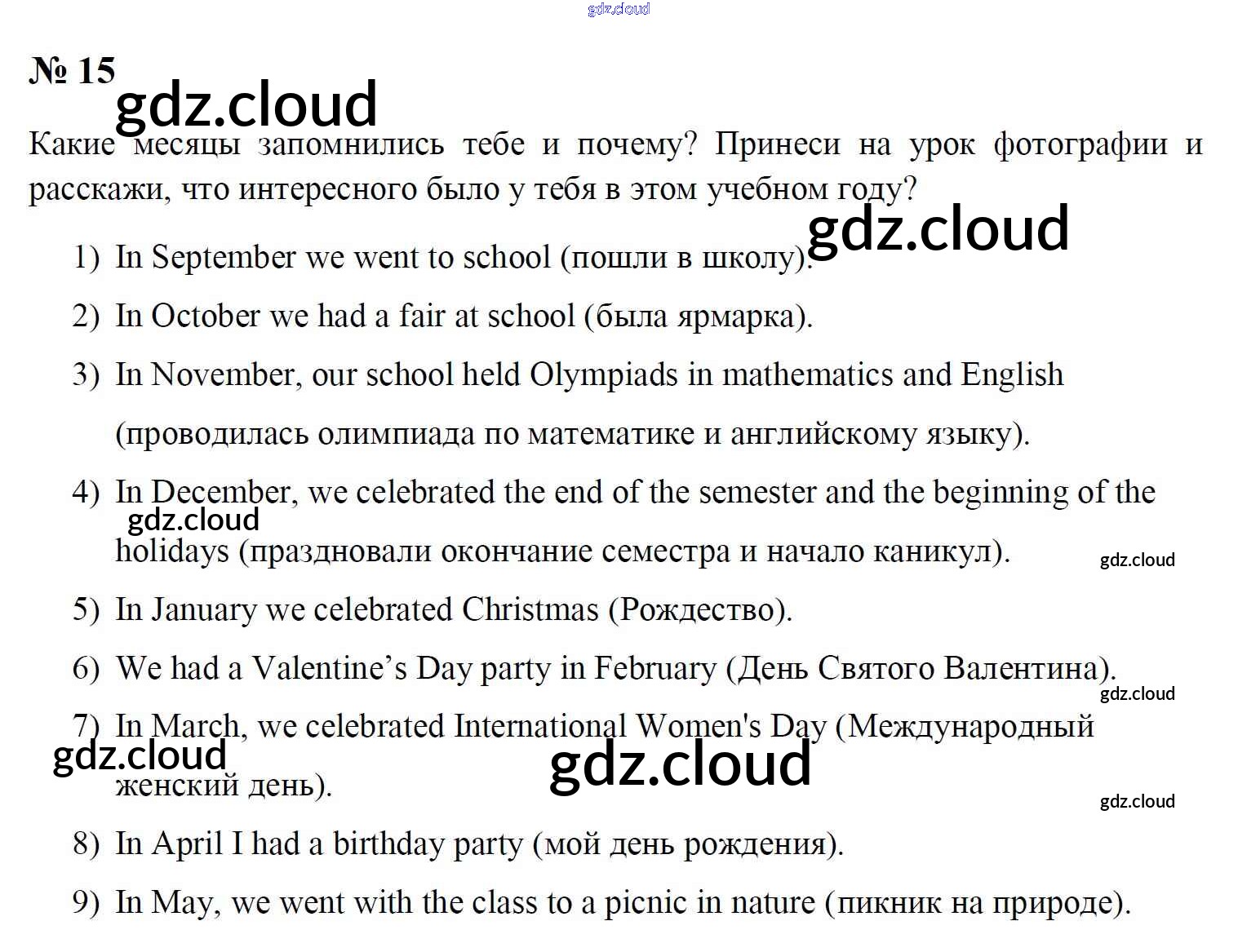 № 15

Какие месяцы запомнились тебе и почему? Принеси на урок фотографии и расскажи, что интересного было у тебя в этом учебном году?

1) In September we went to school (пошли в школу).

2) In October we had a fair at school (была ярмарка).

3) In November, our school held Olympiads in mathematics and English (проводилась олимпиада по математике и английскому языку).

4) In December, we celebrated the end of the semester and the beginning of the holidays (праздновали окончание семестра и начало каникул).

5) In January we celebrated Christmas (Рождество).

6) We had a Valentine's Day party in February (День Святого Валентина).

7) In March, we celebrated International Women's Day (Международный женский день).

8) In April I had a birthday party (мой день рождения).

9) In May, we went with the class to a picnic in nature (пикник на природе).

gdz.cloud